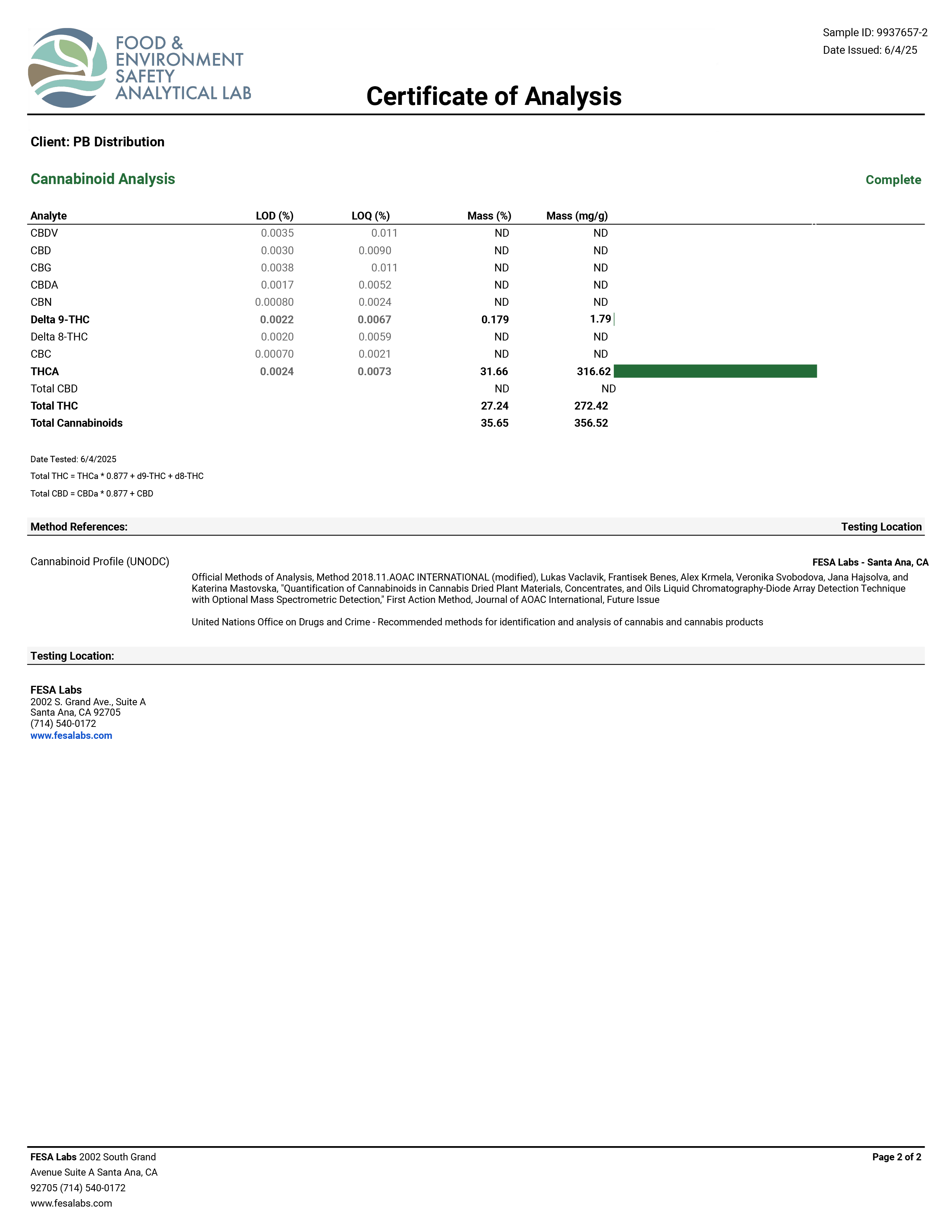 FOOD & ENVIRONMENT SAFETY ANALYTICAL LAB

Sample ID: 9937657-2
Date Issued: 6/4/25

Certificate of Analysis

Client: PB Distribution

Cannabinoid Analysis

Complete

| Analyte | LOD (%) | LOQ (%) | Mass (%) | Mass (mg/g) |
|---|---|---|---|---|
| CBDV | 0.0035 | 0.011 | ND | ND |
| CBD | 0.0030 | 0.0090 | ND | ND |
| CBG | 0.0038 | 0.011 | ND | ND |
| CBDA | 0.0017 | 0.0052 | ND | ND |
| CBN | 0.00080 | 0.0024 | ND | ND |
| Delta 9-THC | 0.0022 | 0.0067 | 0.179 | 1.79 |
| Delta 8-THC | 0.0020 | 0.0059 | ND | ND |
| CBC | 0.00070 | 0.0021 | ND | ND |
| THCA | 0.0024 | 0.0073 | 31.66 | 316.62 |
| Total CBD | | | ND | ND |
| Total THC | | | 27.24 | 272.42 |
| Total Cannabinoids | | | 35.65 | 356.52 |

Date Tested: 6/4/2025
Total THC = THCa * 0.877 + d9-THC + d8-THC
Total CBD = CBDa * 0.877 + CBD

Method References:
Testing Location

Cannabinoid Profile (UNODC)
FESA Labs - Santa Ana, CA
Official Methods of Analysis, Method 2018.11.AOAC INTERNATIONAL (modified), Lukas Vaclavik, Frantisek Benes, Alex Krmela, Veronika Svobodova, Jana Hajsolva, and Katerina Mastovska, "Quantification of Cannabinoids in Cannabis Dried Plant Materials, Concentrates, and Oils Liquid Chromatography-Diode Array Detection Technique with Optional Mass Spectrometric Detection," First Action Method, Journal of AOAC International, Future Issue

United Nations Office on Drugs and Crime - Recommended methods for identification and analysis of cannabis and cannabis products

Testing Location:

FESA Labs
2002 S. Grand Ave., Suite A
Santa Ana, CA 92705
(714) 540-0172
www.fesalabs.com

FESA Labs 2002 South Grand Avenue Suite A Santa Ana, CA 92705 (714) 540-0172 www.fesalabs.com

Page 2 of 2